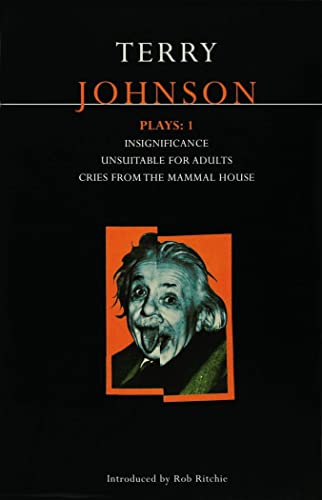 TERRY
JOHNSON

PLAYS: 1
INSIGNIFICANCE
UNSUITABLE FOR ADULTS
CRIES FROM THE MAMMAL HOUSE

Introduced by Rob Ritchie